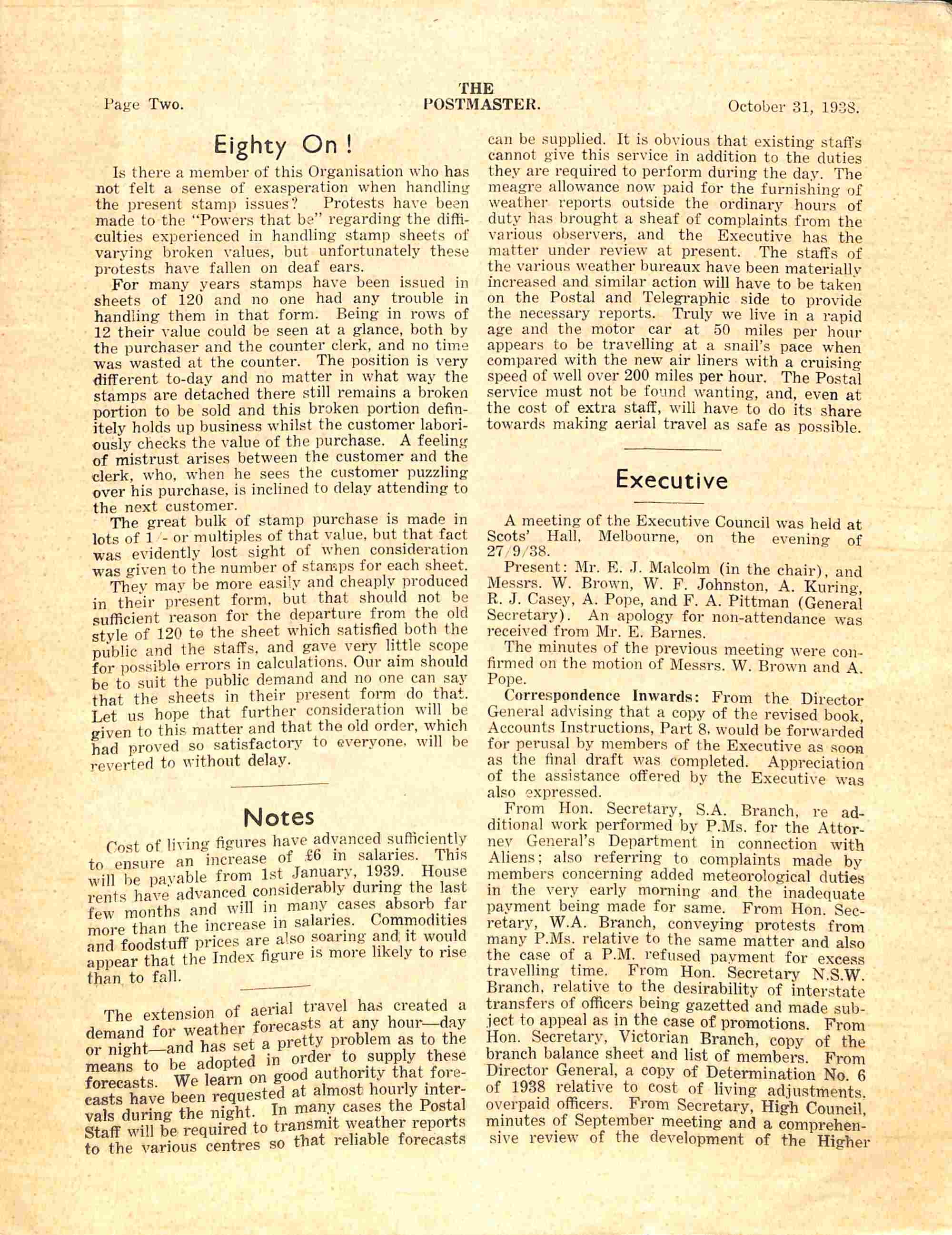 Page Two.

THE POSTMASTER.

October 31, 1938.

Eighty On!

Is there a member of this Organisation who has not felt a sense of exasperation when handling the present stamp issues? Protests have been made to the "Powers that be" regarding the difficulties experienced in handling stamp sheets of varying broken values, but unfortunately these protests have fallen on deaf ears.

For many years stamps have been issued in sheets of 120 and no one had any trouble in handling them in that form. Being in rows of 12 their value could be seen at a glance, both by the purchaser and the counter clerk, and no time was wasted at the counter. The position is very different to-day and no matter in what way the stamps are detached there still remains a broken portion to be sold and this broken portion definitely holds up business whilst the customer laboriously checks the value of the purchase. A feeling of mistrust arises between the customer and the clerk, who, when he sees the customer puzzling over his purchase, is inclined to delay attending to the next customer.

The great bulk of stamp purchase is made in lots of 1/- or multiples of that value, but that fact was evidently lost sight of when consideration was given to the number of stamps for each sheet.

They may be more easily and cheaply produced in their present form, but that should not be sufficient reason for the departure from the old style of 120 to the sheet which satisfied both the public and the staffs, and gave very little scope for possible errors in calculations. Our aim should be to suit the public demand and no one can say that the sheets in their present form do that. Let us hope that further consideration will be given to this matter and that the old order, which had proved so satisfactory to everyone, will be reverted to without delay.

Notes

Cost of living figures have advanced sufficiently to ensure an increase of £6 in salaries. This will be payable from 1st January, 1939. House rents have advanced considerably during the last few months and will in many cases absorb far more than the increase in salaries. Commodities and foodstuff prices are also soaring and it would appear that the Index figure is more likely to rise than to fall.

The extension of aerial travel has created a demand for weather forecasts at any hour—day or night—and has set a pretty problem as to the means to be adopted in order to supply these forecasts. We learn on good authority that forecasts have been requested at almost hourly intervals during the night. In many cases the Postal Staff will be required to transmit weather reports to the various centres so that reliable forecasts can be supplied. It is obvious that existing staffs cannot give this service in addition to the duties they are required to perform during the day. The meagre allowance now paid for the furnishing of weather reports outside the ordinary hours of duty has brought a sheaf of complaints from the various observers, and the Executive has the matter under review at present. The staffs of the various weather bureaux have been materially increased and similar action will have to be taken on the Postal and Telegraphic side to provide the necessary reports. Truly we live in a rapid age and the motor car at 50 miles per hour appears to be travelling at a snail's pace when compared with the new air liners with a cruising speed of well over 200 miles per hour. The Postal service must not be found wanting, and, even at the cost of extra staff, will have to do its share towards making aerial travel as safe as possible.

Executive

A meeting of the Executive Council was held at Scots' Hall, Melbourne, on the evening of 27/9/38.

Present: Mr. E. J. Malcolm (in the chair), and Messrs. W. Brown, W. F. Johnston, A. Kuring, R. J. Casey, A. Pope, and F. A. Pittman (General Secretary). An apology for non-attendance was received from Mr. E. Barnes.

The minutes of the previous meeting were confirmed on the motion of Messrs. W. Brown and A. Pope.

Correspondence Inwards: From the Director General advising that a copy of the revised book, Accounts Instructions, Part 8, would be forwarded for perusal by members of the Executive as soon as the final draft was completed. Appreciation of the assistance offered by the Executive was also expressed.

From Hon. Secretary, S.A. Branch, re additional work performed by P.Ms. for the Attorney General's Department in connection with Aliens; also referring to complaints made by members concerning added meteorological duties in the very early morning and the inadequate payment being made for same. From Hon. Secretary, W.A. Branch, conveying protests from many P.Ms. relative to the same matter and also the case of a P.M. refused payment for excess travelling time. From Hon. Secretary N.S.W. Branch, relative to the desirability of interstate transfers of officers being gazetted and made subject to appeal as in the case of promotions. From Hon. Secretary, Victorian Branch, copy of the branch balance sheet and list of members. From Director General, a copy of Determination No. 6 of 1938 relative to cost of living adjustments, overpaid officers. From Secretary, High Council, minutes of September meeting and a comprehensive review of the development of the Higher